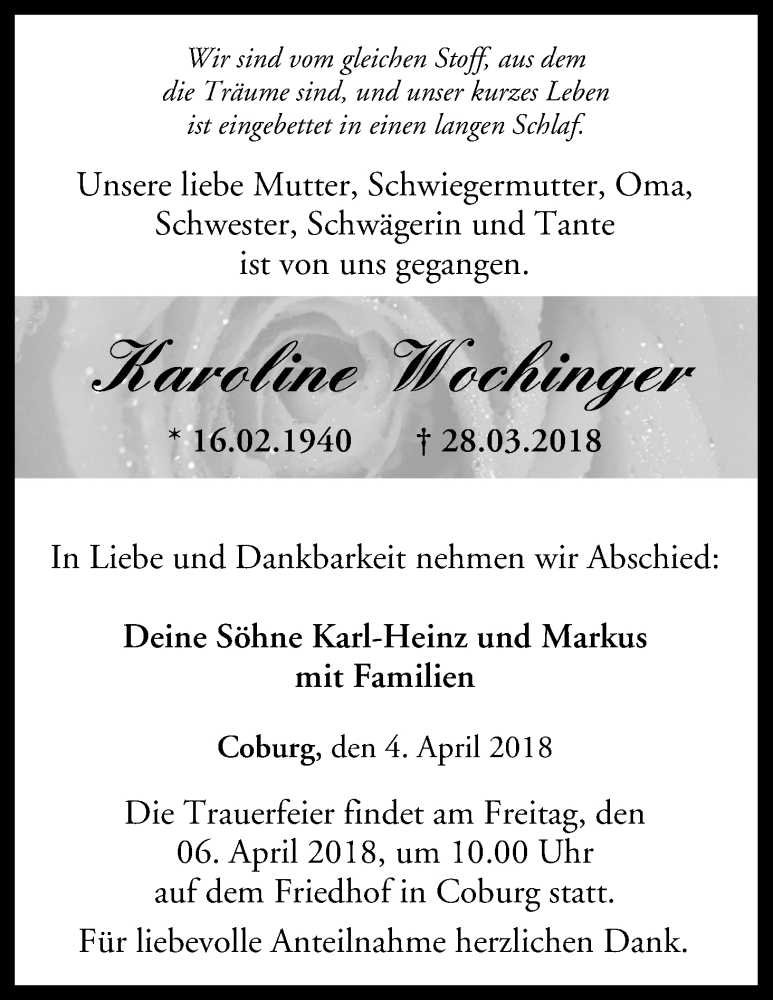 Wir sind vom gleichen Stoff, aus dem die Träume sind, und unser kurzes Leben ist eingebettet in einen langen Schlaf.

Unsere liebe Mutter, Schwiegermutter, Oma, Schwester, Schwägerin und Tante ist von uns gegangen.

Karoline Wochinger

* 16.02.1940 † 28.03.2018

In Liebe und Dankbarkeit nehmen wir Abschied:

Deine Söhne Karl-Heinz und Markus mit Familien

Coburg, den 4. April 2018

Die Trauerfeier findet am Freitag, den 06. April 2018, um 10.00 Uhr auf dem Friedhof in Coburg statt.

Für liebevolle Anteilnahme herzlichen Dank.